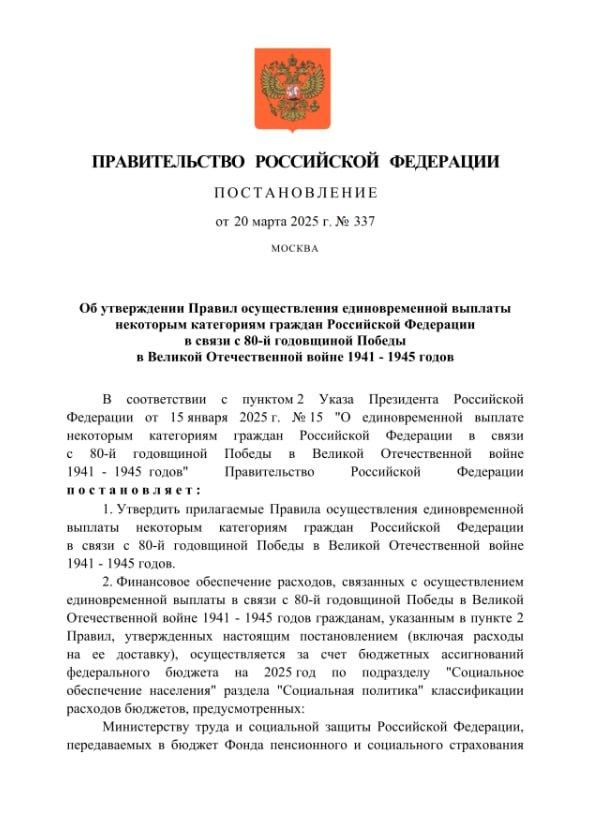 ПРАВИТЕЛЬСТВО РОССИЙСКОЙ ФЕДЕРАЦИИ

ПОСТАНОВЛЕНИЕ

от 20 марта 2025 г. № 337

МОСКВА

Об утверждении Правил осуществления единовременной выплаты некоторым категориям граждан Российской Федерации в связи с 80-й годовщиной Победы в Великой Отечественной войне 1941 - 1945 годов

В соответствии с пунктом 2 Указа Президента Российской Федерации от 15 января 2025 г. № 15 "О единовременной выплате некоторым категориям граждан Российской Федерации в связи с 80-й годовщиной Победы в Великой Отечественной войне 1941 - 1945 годов" Правительство Российской Федерации постановляет:

1. Утвердить прилагаемые Правила осуществления единовременной выплаты некоторым категориям граждан Российской Федерации в связи с 80-й годовщиной Победы в Великой Отечественной войне 1941 - 1945 годов.

2. Финансовое обеспечение расходов, связанных с осуществлением единовременной выплаты в связи с 80-й годовщиной Победы в Великой Отечественной войне 1941 - 1945 годов гражданам, указанным в пункте 2 Правил, утвержденных настоящим постановлением (включая расходы на ее доставку), осуществляется за счет бюджетных ассигнований федерального бюджета на 2025 год по подразделу "Социальное обеспечение населения" раздела "Социальная политика" классификации расходов бюджетов, предусмотренных:

Министерству труда и социальной защиты Российской Федерации, передаваемых в бюджет Фонда пенсионного и социального страхования